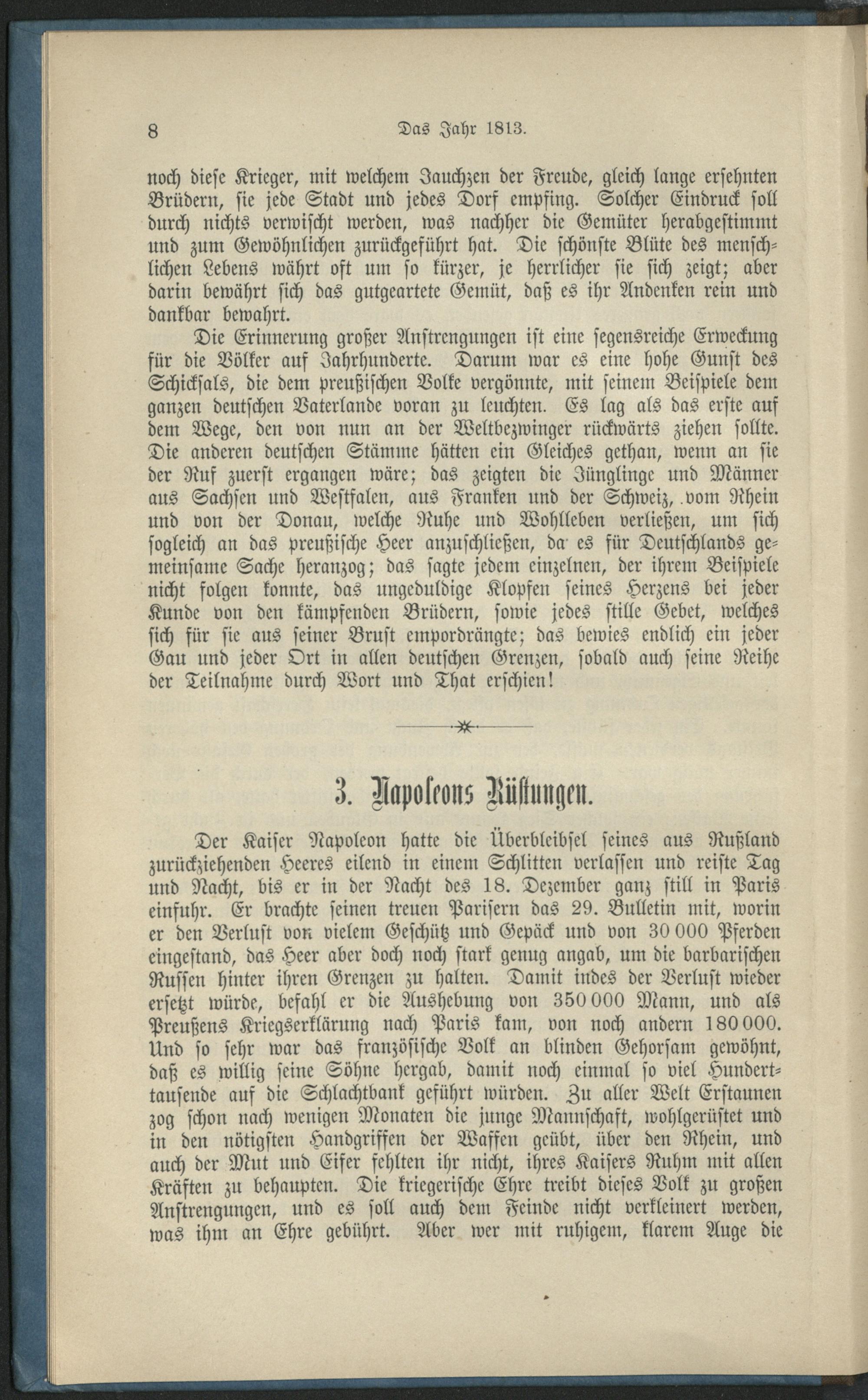 8 Das Jahr 1813.

noch diese Krieger, mit welchem Jauchzen der Freude, gleich lange ersehnten Brüdern, sie jede Stadt und jedes Dorf empfing. Solcher Eindruck soll durch nichts verwischt werden, was nachher die Gemüter herabgestimmt und zum Gewöhnlichen zurückgeführt hat. Die schönste Blüte des menschlichen Lebens währt oft um so kürzer, je herrlicher sie sich zeigt; aber darin bewährt sich das gutgeartete Gemüt, daß es ihr Andenken rein und dankbar bewahrt.

Die Erinnerung großer Anstrengungen ist eine segensreiche Erweckung für die Völker auf Jahrhunderte. Darum war es eine hohe Gunst des Schicksals, die dem preußischen Volke vergönnte, mit seinem Beispiele dem ganzen deutschen Vaterlande voran zu leuchten. Es lag als das erste auf dem Wege, den von nun an der Weltbezwinger rückwärts ziehen sollte. Die anderen deutschen Stämme hätten ein Gleiches gethan, wenn an sie der Ruf zuerst ergangen wäre; das zeigten die Jünglinge und Männer aus Sachsen und Westfalen, aus Franken und der Schweiz, vom Rhein und von der Donau, welche Ruhe und Wohlleben verließen, um sich sogleich an das preußische Heer anzuschließen, da es für Deutschlands gemeinsame Sache heranzog; das sagte jedem einzelnen, der ihrem Beispiele nicht folgen konnte, das ungeduldige Klopfen seines Herzens bei jeder Kunde von den kämpfenden Brüdern, sowie jedes stille Gebet, welches sich für sie aus seiner Brust empordrängte; das bewies endlich ein jeder Gau und jeder Ort in allen deutschen Grenzen, sobald auch seine Reihe der Teilnahme durch Wort und That erschien!

3. Napoleons Rüstungen.

Der Kaiser Napoleon hatte die Überbleibsel seines aus Rußland zurückziehenden Heeres eilend in einem Schlitten verlassen und reiste Tag und Nacht, bis er in der Nacht des 18. Dezember ganz still in Paris einfuhr. Er brachte seinen treuen Parisern das 29. Bulletin mit, worin er den Verlust von vielem Geschütz und Gepäck und von 30 000 Pferden eingestand, das Heer aber doch noch stark genug angab, um die barbarischen Russen hinter ihren Grenzen zu halten. Damit indes der Verlust wieder ersetzt würde, befahl er die Aushebung von 350 000 Mann, und als Preußens Kriegserklärung nach Paris kam, von noch andern 180 000. Und so sehr war das französische Volk an blinden Gehorsam gewöhnt, daß es willig seine Söhne hergab, damit noch einmal so viel Hunderttausende auf die Schlachtbank geführt würden. Zu aller Welt Erstaunen zog schon nach wenigen Monaten die junge Mannschaft, wohlgerüstet und in den nötigsten Handgriffen der Waffen geübt, über den Rhein, und auch der Mut und Eifer fehlten ihr nicht, ihres Kaisers Ruhm mit allen Kräften zu behaupten. Die kriegerische Ehre treibt dieses Volk zu großen Anstrengungen, und es soll auch dem Feinde nicht verkleinert werden, was ihm an Ehre gebührt. Aber wer mit ruhigem, klarem Auge die